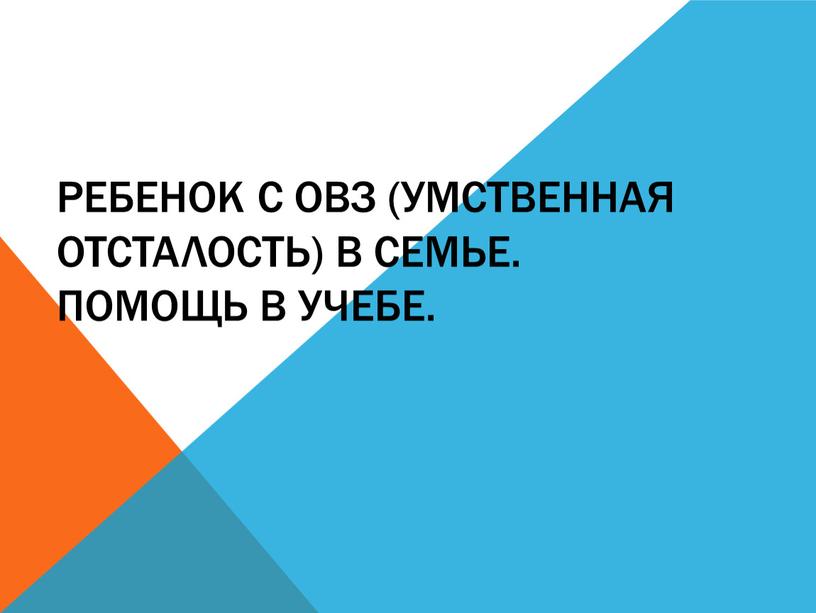 РЕБЕНОК С ОВЗ (УМСТВЕННАЯ ОТСТАЛОСТЬ) В СЕМЬЕ. ПОМОЩЬ В УЧЕБЕ.